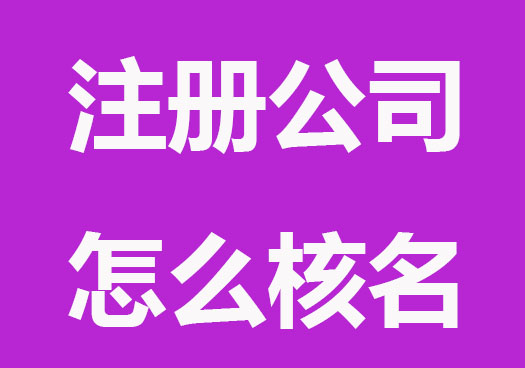 注册公司
怎么核名